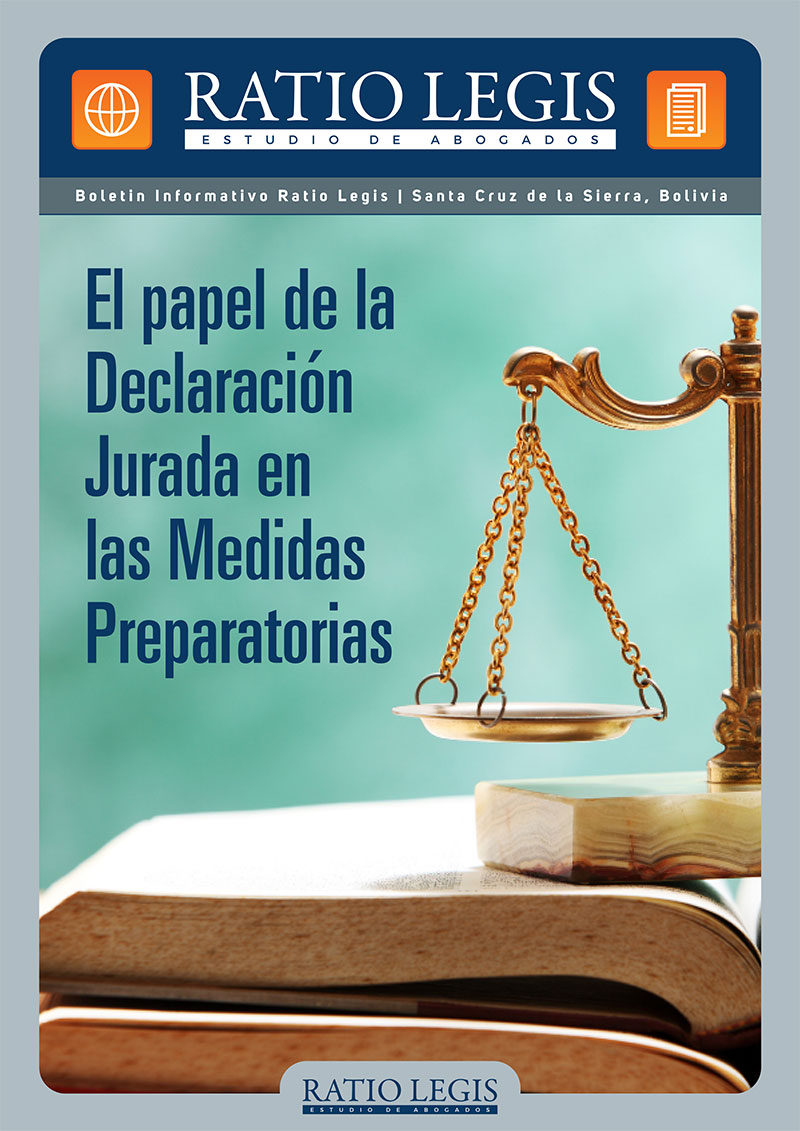 RATIO LEGIS
ESTUDIO DE ABOGADOS

Boletin Informativo Ratio Legis | Santa Cruz de la Sierra, Bolivia

El papel de la Declaración Jurada en las Medidas Preparatorias

RATIO LEGIS
ESTUDIO DE ABOGADOS